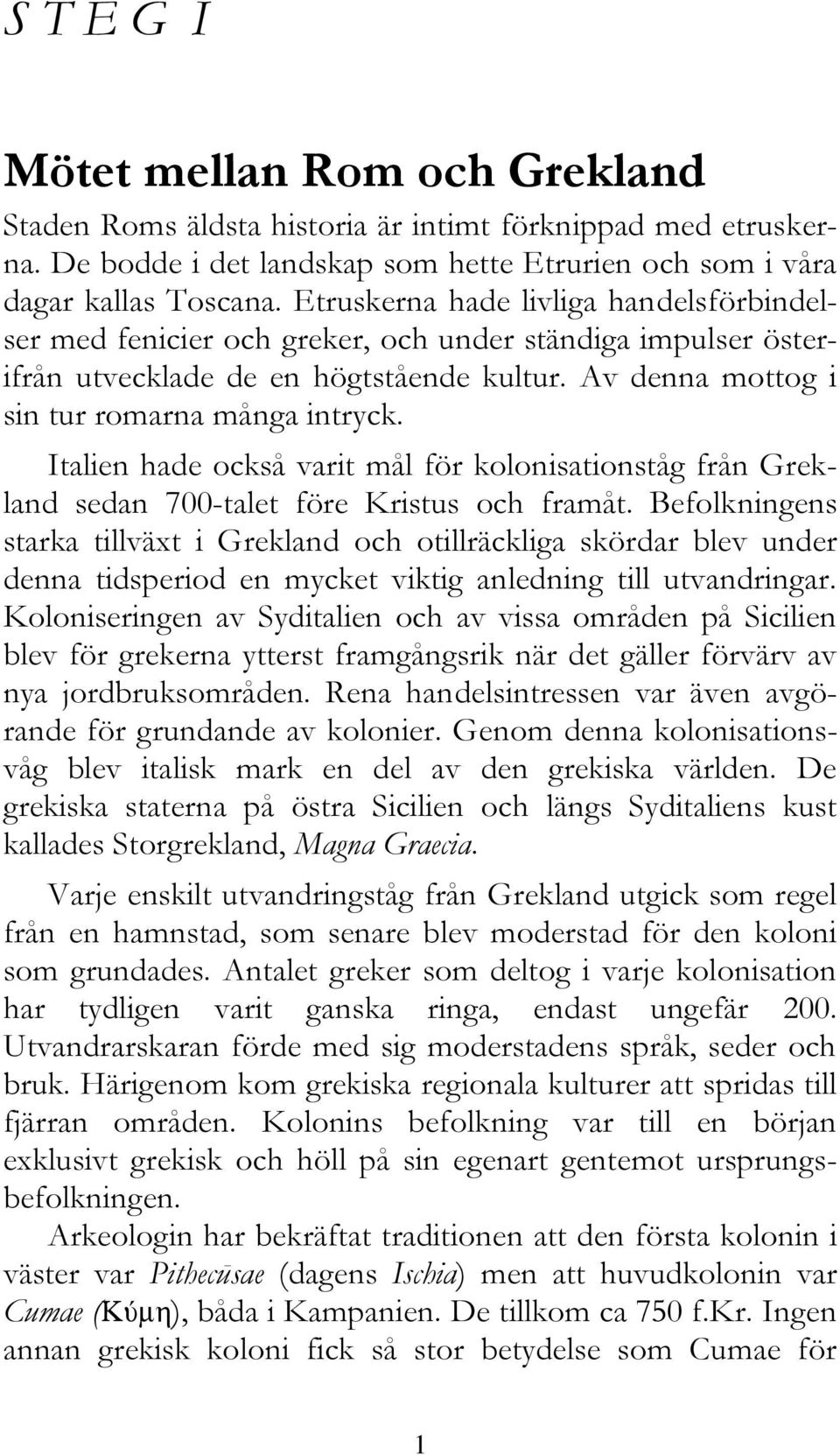 S T E G I

Mötet mellan Rom och Grekland

Staden Roms äldsta historia är intimt förknippad med etruskerna. De bodde i det landskap som hette Etrurien och som i våra dagar kallas Toscana. Etruskerna hade livliga handelsförbindelser med fenicier och greker, och under ständiga impulser österifrån utvecklade de en högtstående kultur. Av denna mottog i sin tur romarna många intryck.

Italien hade också varit mål för kolonisationståg från Grekland sedan 700-talet före Kristus och framåt. Befolkningens starka tillväxt i Grekland och otillräckliga skördar blev under denna tidsperiod en mycket viktig anledning till utvandringar. Koloniseringen av Syditalien och av vissa områden på Sicilien blev för grekerna ytterst framgångsrik när det gäller förvärv av nya jordbruksområden. Rena handelsintressen var även avgörande för grundande av kolonier. Genom denna kolonisationsvåg blev italisk mark en del av den grekiska världen. De grekiska staterna på östra Sicilien och längs Syditaliens kust kallades Storgrekland, Magna Graecia.

Varje enskilt utvandringståg från Grekland utgick som regel från en hamnstad, som senare blev moderstad för den koloni som grundades. Antalet greker som deltog i varje kolonisation har tydligen varit ganska ringa, endast ungefär 200. Utvandrarskaran förde med sig moderstadens språk, seder och bruk. Härigenom kom grekiska regionala kulturer att spridas till fjärran områden. Kolonins befolkning var till en början exklusivt grekisk och höll på sin egenart gentemot ursprungsbefolkningen.

Arkeologin har bekräftat traditionen att den första kolonin i väster var Pithecūsae (dagens Ischia) men att huvudkolonin var Cumae (Κύμη), båda i Kampanien. De tillkom ca 750 f.Kr. Ingen annan grekisk koloni fick så stor betydelse som Cumae för

1